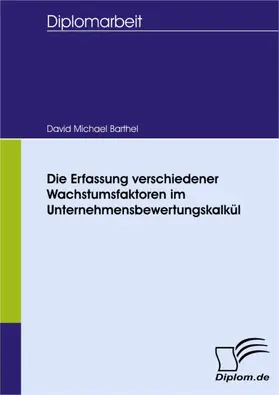 Diplomarbeit

David Michael Barthel

Die Erfassung verschiedener Wachstumsfaktoren im Unternehmensbewertungskalkül

Diplom.de